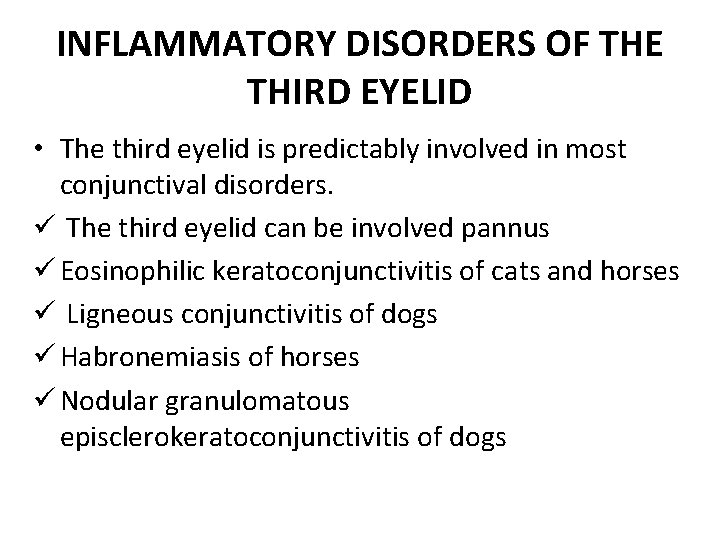 INFLAMMATORY DISORDERS OF THE THIRD EYELID

• The third eyelid is predictably involved in most conjunctival disorders.

✓ The third eyelid can be involved pannus

✓ Eosinophilic keratoconjunctivitis of cats and horses

✓ Ligneous conjunctivitis of dogs

✓ Habronemiasis of horses

✓ Nodular granulomatous episclerokeratoconjunctivitis of dogs